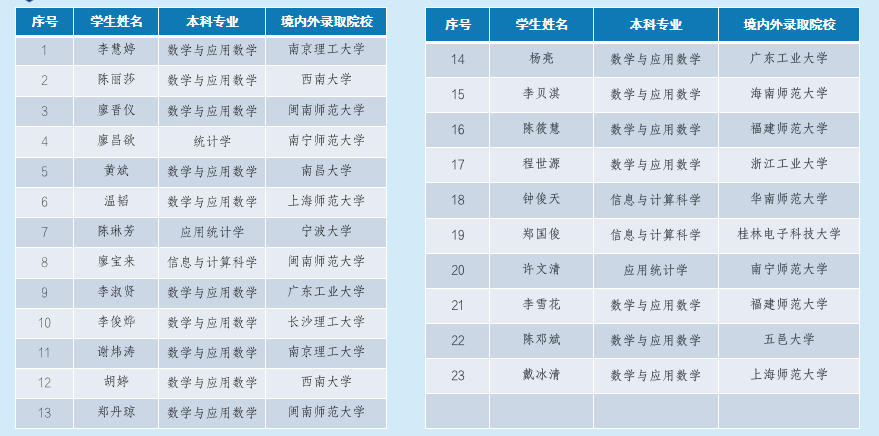 | 序号 | 学生姓名 | 本科专业 | 境内外录取院校 |
|---|---|---|---|
| 1 | 李慧婷 | 数学与应用数学 | 南京理工大学 |
| 2 | 陈丽莎 | 数学与应用数学 | 西南大学 |
| 3 | 廖晋仪 | 数学与应用数学 | 闽南师范大学 |
| 4 | 廖昌欲 | 统计学 | 南宁师范大学 |
| 5 | 黄斌 | 数学与应用数学 | 南昌大学 |
| 6 | 温韬 | 数学与应用数学 | 上海师范大学 |
| 7 | 陈琳芳 | 应用统计学 | 宁波大学 |
| 8 | 廖宝来 | 信息与计算科学 | 闽南师范大学 |
| 9 | 李淑贤 | 数学与应用数学 | 广东工业大学 |
| 10 | 李俊烨 | 数学与应用数学 | 长沙理工大学 |
| 11 | 谢炜涛 | 数学与应用数学 | 南京理工大学 |
| 12 | 胡婷 | 数学与应用数学 | 西南大学 |
| 13 | 郑丹琼 | 数学与应用数学 | 闽南师范大学 |

| 序号 | 学生姓名 | 本科专业 | 境内外录取院校 |
|---|---|---|---|
| 14 | 杨亮 | 数学与应用数学 | 广东工业大学 |
| 15 | 李贝淇 | 数学与应用数学 | 海南师范大学 |
| 16 | 陈筱慧 | 数学与应用数学 | 福建师范大学 |
| 17 | 程世源 | 数学与应用数学 | 浙江工业大学 |
| 18 | 钟俊天 | 信息与计算科学 | 华南师范大学 |
| 19 | 郑国俊 | 信息与计算科学 | 桂林电子科技大学 |
| 20 | 许文清 | 应用统计学 | 南宁师范大学 |
| 21 | 李雪花 | 数学与应用数学 | 福建师范大学 |
| 22 | 陈邓斌 | 数学与应用数学 | 五邑大学 |
| 23 | 戴冰清 | 数学与应用数学 | 上海师范大学 |
| | | | |